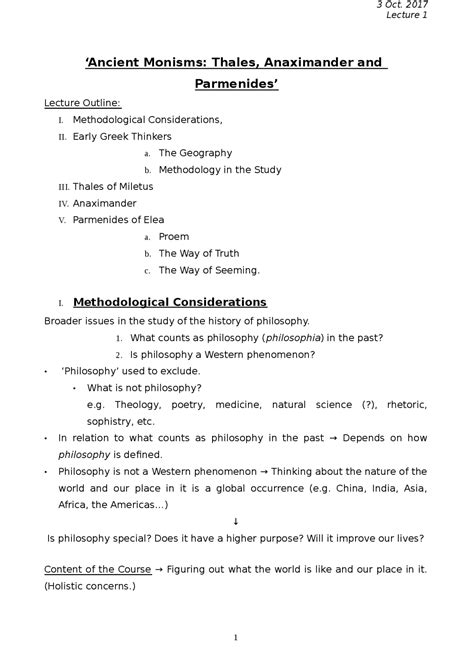 3 Oct. 2017
Lecture 1

'Ancient Monisms: Thales, Anaximander and Parmenides'

Lecture Outline:

I. Methodological Considerations,
II. Early Greek Thinkers
a. The Geography
b. Methodology in the Study
III. Thales of Miletus
IV. Anaximander
V. Parmenides of Elea
a. Proem
b. The Way of Truth
c. The Way of Seeming.

I. Methodological Considerations

Broader issues in the study of the history of philosophy.
1. What counts as philosophy (philosophia) in the past?
2. Is philosophy a Western phenomenon?

• 'Philosophy' used to exclude.
• What is not philosophy?
e.g. Theology, poetry, medicine, natural science (?), rhetoric, sophistry, etc.
• In relation to what counts as philosophy in the past → Depends on how philosophy is defined.
• Philosophy is not a Western phenomenon → Thinking about the nature of the world and our place in it is a global occurrence (e.g. China, India, Asia, Africa, the Americas...)

↓

Is philosophy special? Does it have a higher purpose? Will it improve our lives?

Content of the Course → Figuring out what the world is like and our place in it. (Holistic concerns.)

1